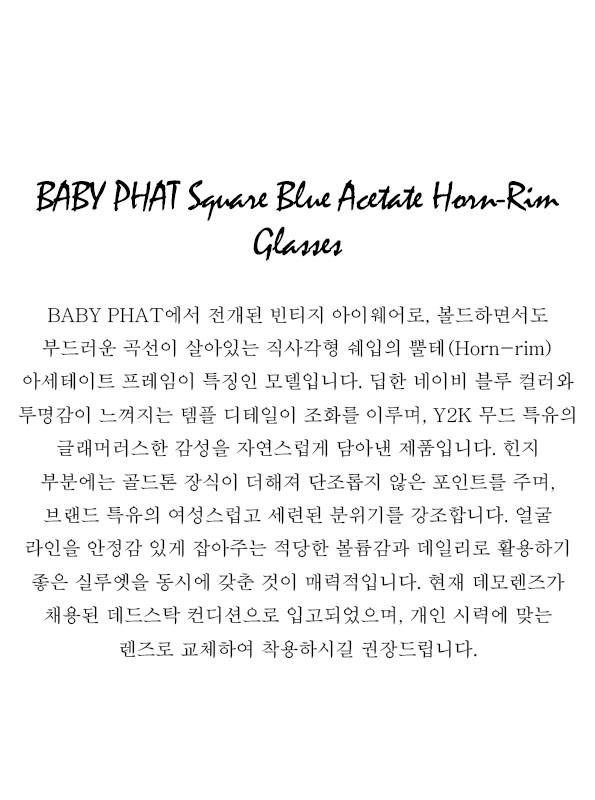 BABY PHAT Square Blue Acetate Horn-Rim Glasses

BABY PHAT에서 전개된 빈티지 아이웨어로, 볼드하면서도 부드러운 곡선이 살아있는 직사각형 쉐입의 뿔테(Horn-rim) 아세테이트 프레임이 특징인 모델입니다. 딥한 네이비 블루 컬러와 투명감이 느껴지는 템플 디테일이 조화를 이루며, Y2K 무드 특유의 글래머러스한 감성을 자연스럽게 담아낸 제품입니다. 힌지 부분에는 골드톤 장식이 더해져 단조롭지 않은 포인트를 주며, 브랜드 특유의 여성스럽고 세련된 분위기를 강조합니다. 얼굴 라인을 안정감 있게 잡아주는 적당한 볼륨감과 데일리로 활용하기 좋은 실루엣을 동시에 갖춘 것이 매력적입니다. 현재 데모렌즈가 채용된 데드스탁 컨디션으로 입고되었으며, 개인 시력에 맞는 렌즈로 교체하여 착용하시길 권장드립니다.